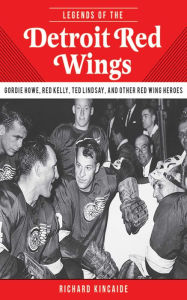 LEGENDS OF THE

Detroit Red Wings

GORDIE HOWE, RED KELLY, TED LINDSAY, AND OTHER RED WING HEROES

RICHARD KINCAIDE